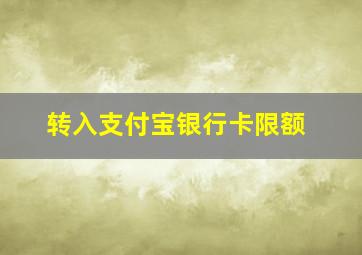 转入支付宝银行卡限额